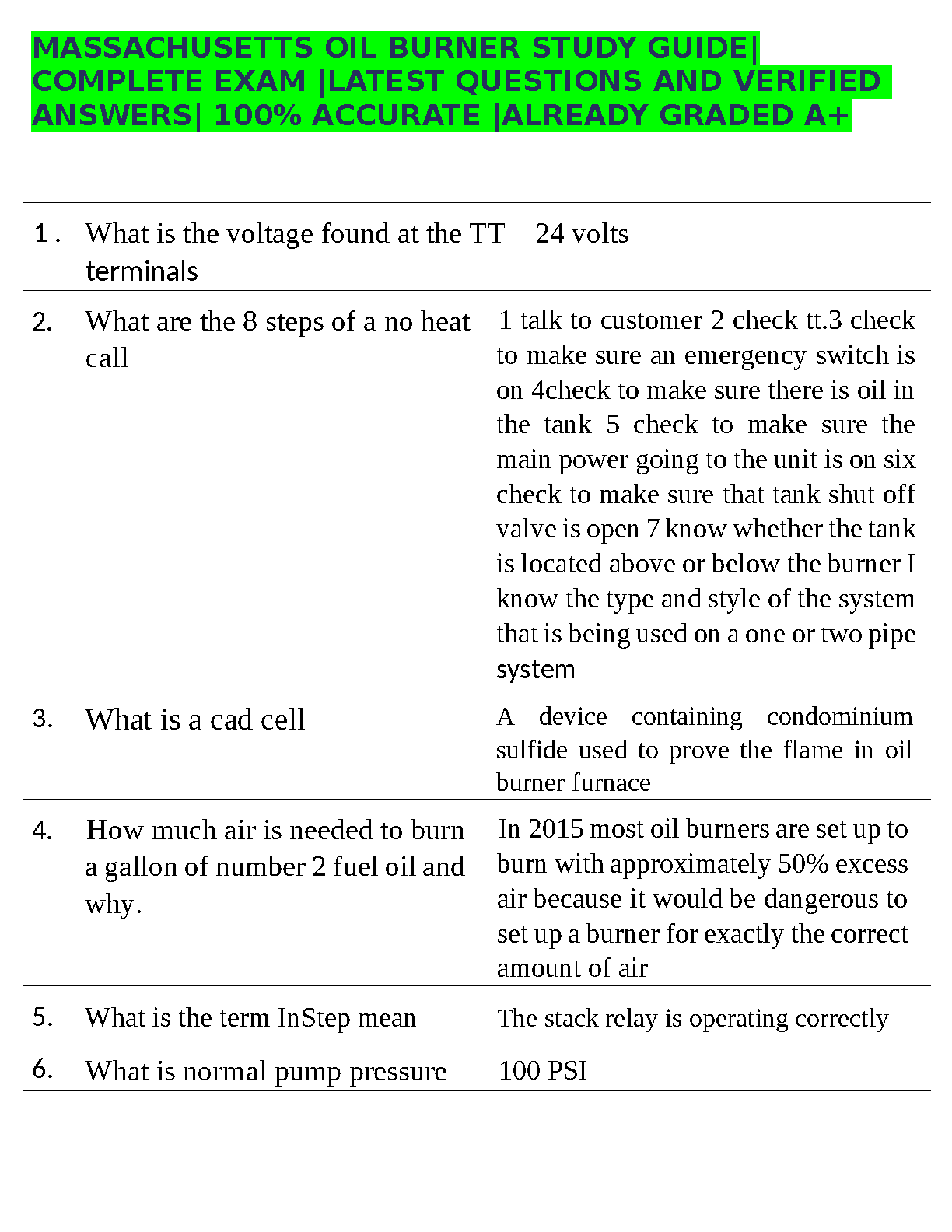 MASSACHUSETTS OIL BURNER STUDY GUIDE| COMPLETE EXAM |LATEST QUESTIONS AND VERIFIED ANSWERS| 100% ACCURATE |ALREADY GRADED A+

| | | |
|---|---|---|
| 1. | What is the voltage found at the TT terminals | 24 volts |
| 2. | What are the 8 steps of a no heat call | 1 talk to customer 2 check tt.3 check to make sure an emergency switch is on 4check to make sure there is oil in the tank 5 check to make sure the main power going to the unit is on six check to make sure that tank shut off valve is open 7 know whether the tank is located above or below the burner I know the type and style of the system that is being used on a one or two pipe system |
| 3. | What is a cad cell | A device containing condominium sulfide used to prove the flame in oil burner furnace |
| 4. | How much air is needed to burn a gallon of number 2 fuel oil and why. | In 2015 most oil burners are set up to burn with approximately 50% excess air because it would be dangerous to set up a burner for exactly the correct amount of air |
| 5. | What is the term InStep mean | The stack relay is operating correctly |
| 6. | What is normal pump pressure | 100 PSI |